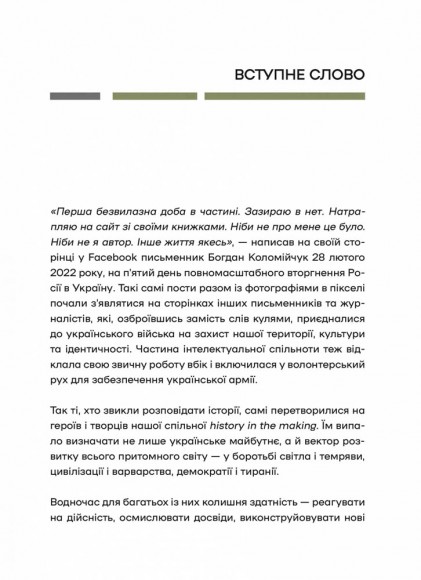 ВСТУПНЕ СЛОВО

«Перша безвилазна доба в частині. Зазираю в нет. Натрапляю на сайт зі своїми книжками. Ніби не про мене це було. Ніби не я автор. Інше життя якесь», — написав на своїй сторінці у Facebook письменник Богдан Коломійчук 28 лютого 2022 року, на п'ятий день повномасштабного вторгнення Росії в Україну. Такі самі пости разом із фотографіями в пікселі почали з'являтися на сторінках інших письменників та журналістів, які, озброївшись замість слів кулями, приєдналися до українського війська на захист нашої території, культури та ідентичності. Частина інтелектуальної спільноти теж відклала свою звичну роботу вбік і включилася у волонтерський рух для забезпечення української армії.

Так ті, хто звикли розповідати історії, самі перетворилися на героїв і творців нашої спільної history in the making. Їм випало визначати не лише українське майбутнє, а й вектор розвитку всього притомного світу — у боротьбі світла і темряви, цивілізації і варварства, демократії і тиранії.

Водночас для багатьох із них колишня здатність — реагувати на дійсність, осмислювати досвіди, виконструйовувати нові